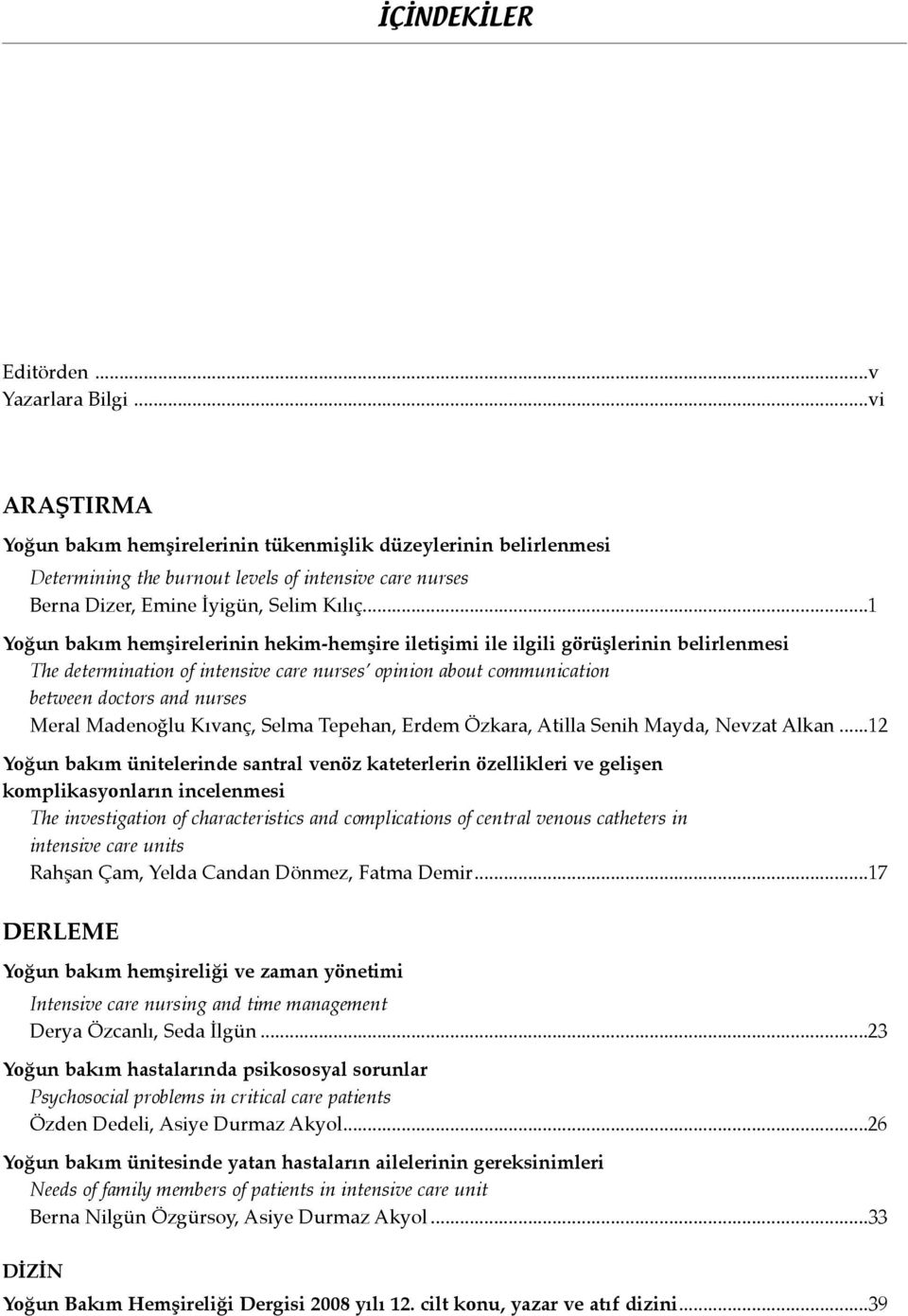 İÇİNDEKİLER

Editörden ...v
Yazarlara Bilgi ...vi

ARAŞTIRMA

Yoğun bakım hemşirelerinin tükenmişlik düzeylerinin belirlenmesi
Determining the burnout levels of intensive care nurses
Berna Dizer, Emine İyigün, Selim Kılıç...1

Yoğun bakım hemşirelerinin hekim-hemşire iletişimi ile ilgili görüşlerinin belirlenmesi
The determination of intensive care nurses' opinion about communication between doctors and nurses
Meral Madenoğlu Kıvanç, Selma Tepehan, Erdem Özkara, Atilla Senih Mayda, Nevzat Alkan ...12

Yoğun bakım ünitelerinde santral venöz kateterlerin özellikleri ve gelişen komplikasyonların incelenmesi
The investigation of characteristics and complications of central venous catheters in intensive care units
Rahşan Çam, Yelda Candan Dönmez, Fatma Demir...17

DERLEME

Yoğun bakım hemşireliği ve zaman yönetimi
Intensive care nursing and time management
Derya Özcanlı, Seda İlgün ...23

Yoğun bakım hastalarında psikososyal sorunlar
Psychosocial problems in critical care patients
Özden Dedeli, Asiye Durmaz Akyol...26

Yoğun bakım ünitesinde yatan hastaların ailelerinin gereksinimleri
Needs of family members of patients in intensive care unit
Berna Nilgün Özgürsoy, Asiye Durmaz Akyol ...33

DİZİN

Yoğun Bakım Hemşireliği Dergisi 2008 yılı 12. cilt konu, yazar ve atıf dizini...39